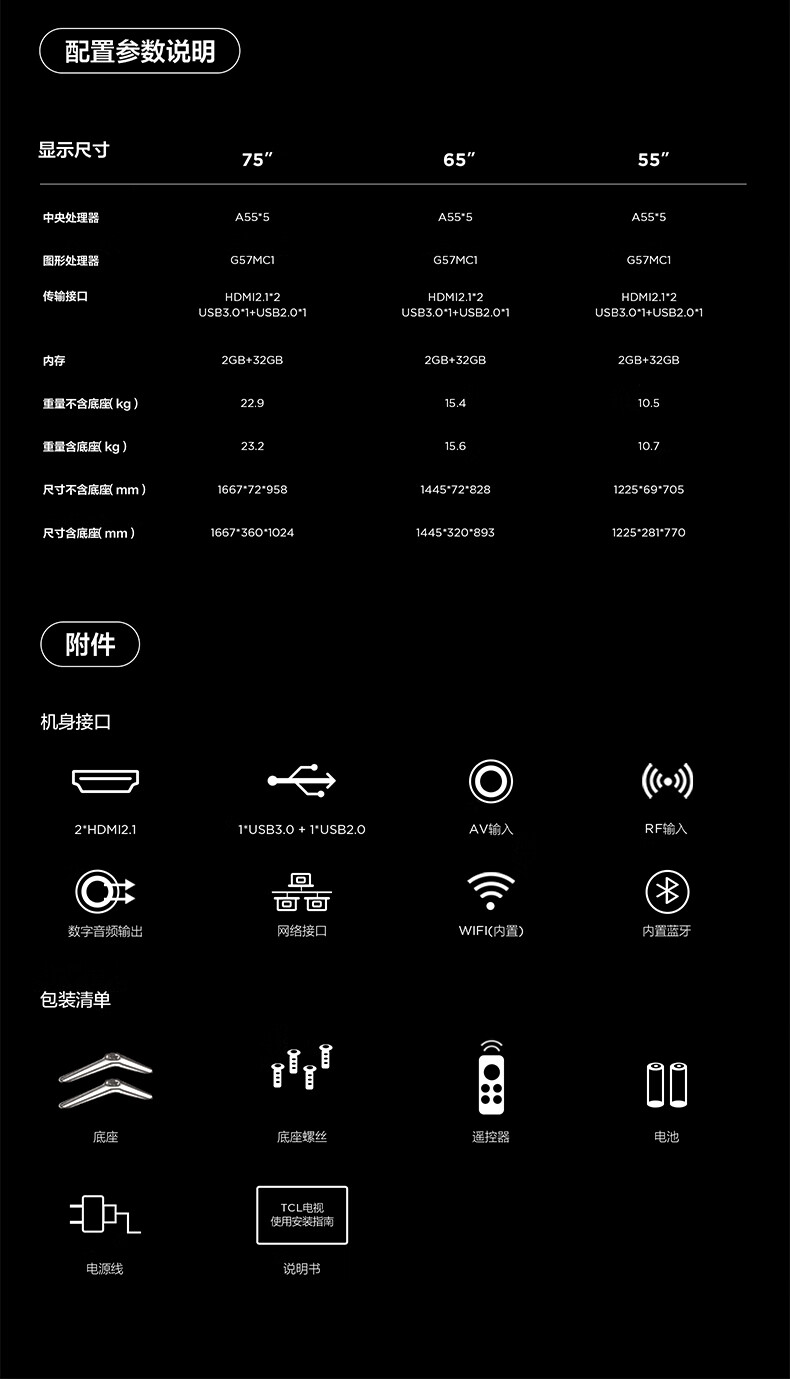 配置参数说明

| 显示尺寸 | 75″ | 65″ | 55″ |
|---|---|---|---|
| 中央处理器 | A55*5 | A55*5 | A55*5 |
| 图形处理器 | G57MC1 | G57MC1 | G57MC1 |
| 传输接口 | HDMI2.1*2 USB3.0*1+USB2.0*1 | HDMI2.1*2 USB3.0*1+USB2.0*1 | HDMI2.1*2 USB3.0*1+USB2.0*1 |
| 内存 | 2GB+32GB | 2GB+32GB | 2GB+32GB |
| 重量不含底座(kg) | 22.9 | 15.4 | 10.5 |
| 重量含底座(kg) | 23.2 | 15.6 | 10.7 |
| 尺寸不含底座(mm) | 1667*72*958 | 1445*72*828 | 1225*69*705 |
| 尺寸含底座(mm) | 1667*360*1024 | 1445*320*893 | 1225*281*770 |

附件

机身接口

2*HDMI2.1

1*USB3.0 + 1*USB2.0

AV输入

RF输入

数字音频输出

网络接口

WIFI(内置)

内置蓝牙

包装清单

底座

底座螺丝

遥控器

电池

电源线

TCL电视
使用安装指南

说明书